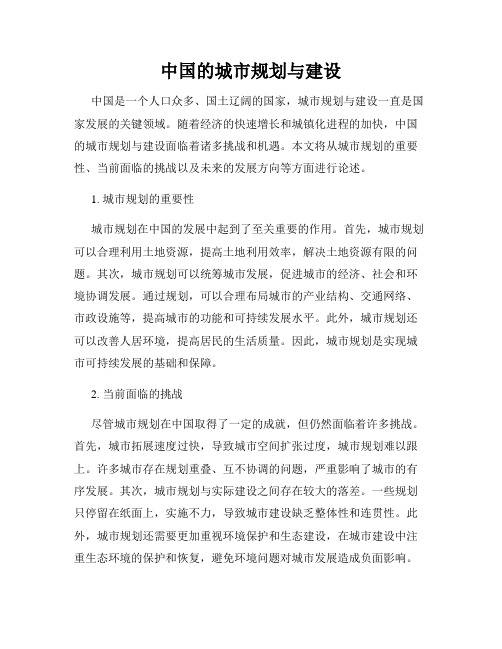 中国的城市规划与建设

中国是一个人口众多、国土辽阔的国家，城市规划与建设一直是国家发展的关键领域。随着经济的快速增长和城镇化进程的加快，中国的城市规划与建设面临着诸多挑战和机遇。本文将从城市规划的重要性、当前面临的挑战以及未来的发展方向等方面进行论述。

1. 城市规划的重要性

城市规划在中国的发展中起到了至关重要的作用。首先，城市规划可以合理利用土地资源，提高土地利用效率，解决土地资源有限的问题。其次，城市规划可以统筹城市发展，促进城市的经济、社会和环境协调发展。通过规划，可以合理布局城市的产业结构、交通网络、市政设施等，提高城市的功能和可持续发展水平。此外，城市规划还可以改善人居环境，提高居民的生活质量。因此，城市规划是实现城市可持续发展的基础和保障。

2. 当前面临的挑战

尽管城市规划在中国取得了一定的成就，但仍然面临着许多挑战。首先，城市拓展速度过快，导致城市空间扩张过度，城市规划难以跟上。许多城市存在规划重叠、互不协调的问题，严重影响了城市的有序发展。其次，城市规划与实际建设之间存在较大的落差。一些规划只停留在纸面上，实施不力，导致城市建设缺乏整体性和连贯性。此外，城市规划还需要更加重视环境保护和生态建设，在城市建设中注重生态环境的保护和恢复，避免环境问题对城市发展造成负面影响。